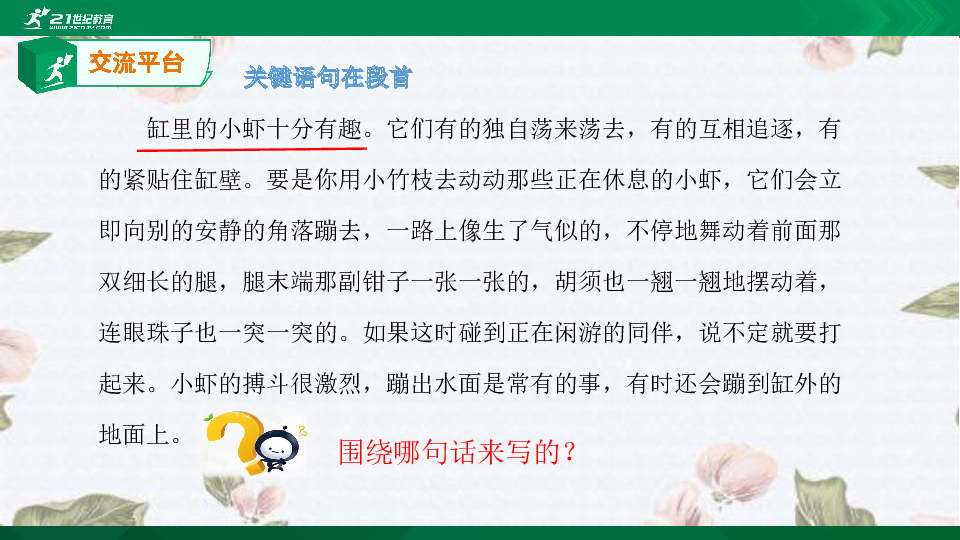 21世纪教育

交流平台

关键语句在段首

缸里的小虾十分有趣。它们有的独自荡来荡去，有的互相追逐，有的紧贴住缸壁。要是你用小竹枝去动动那些正在休息的小虾，它们会立即向别的安静的角落蹦去，一路上像生了气似的，不停地舞动着前面那双细长的腿，腿末端那副钳子一张一张的，胡须也一翘一翘地摆动着，连眼珠子也一突一突的。如果这时碰到正在闲游的同伴，说不定就要打起来。小虾的搏斗很激烈，蹦出水面是常有的事，有时还会蹦到缸外的地面上。

围绕哪句话来写的？